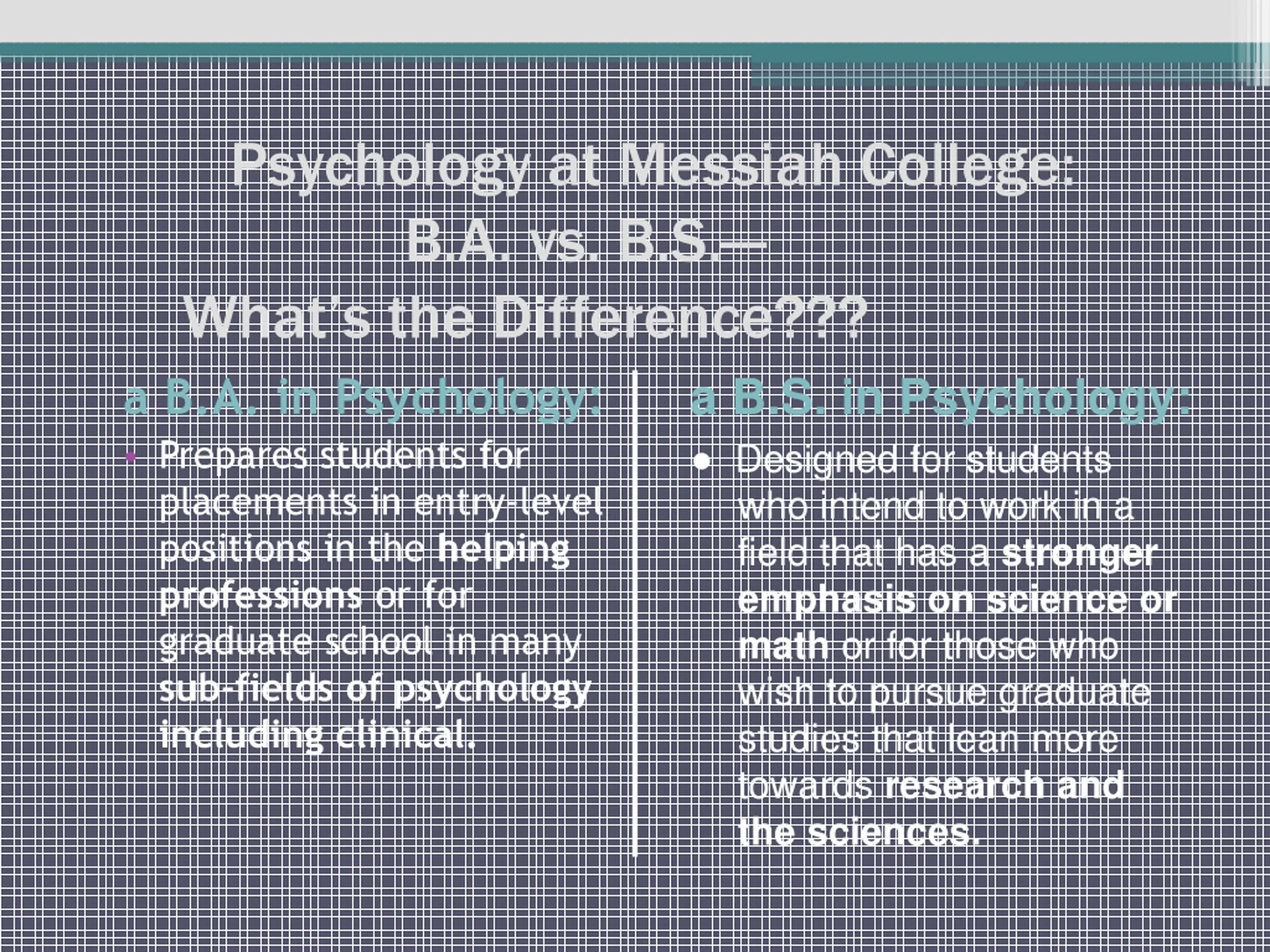 Psychology at Messiah College:
B.A. vs. B.S.—
What's the Difference???

a B.A. in Psychology:

• Prepares students for placements in entry-level positions in the helping professions or for graduate school in many sub-fields of psychology including clinical.

a B.S. in Psychology:

• Designed for students who intend to work in a field that has a stronger emphasis on science or math or for those who wish to pursue graduate studies that lean more towards research and the sciences.